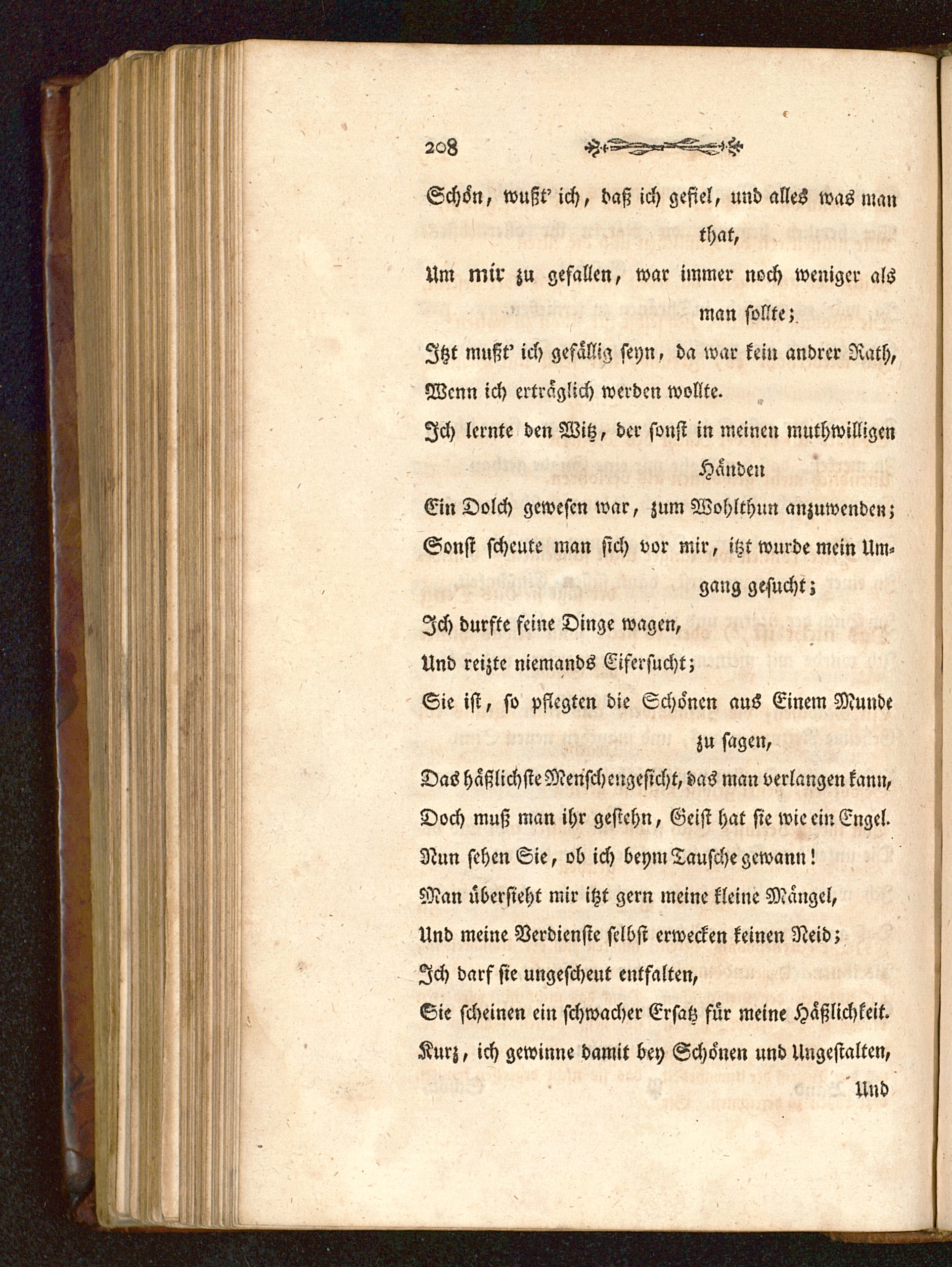 208

Schön, wußt' ich, daß ich gefiel, und alles was man that,
Um mir zu gefallen, war immer noch weniger als man sollte;
Itzt mußt' ich gefällig seyn, da war kein andrer Rath,
Wenn ich erträglich werden wollte.
Ich lernte den Witz, der sonst in meinen muthwilligen Händen
Ein Dolch gewesen war, zum Wohlthun anzuwenden;
Sonst scheute man sich vor mir, itzt wurde mein Umgang gesucht;
Ich durfte feine Dinge wagen,
Und reizte niemands Eifersucht;
Sie ist, so pflegten die Schönen aus Einem Munde zu sagen,
Das häßlichste Menschengesicht, das man verlangen kann,
Doch muß man ihr gestehn, Geist hat sie wie ein Engel.
Nun sehen Sie, ob ich beym Tausche gewann!
Man übersieht mir itzt gern meine kleine Mängel,
Und meine Verdienste selbst erwecken keinen Neid;
Ich darf sie ungescheut entfalten,
Sie scheinen ein schwacher Ersatz für meine Häßlichkeit.
Kurz, ich gewinne damit bey Schönen und Ungestalten,
Und